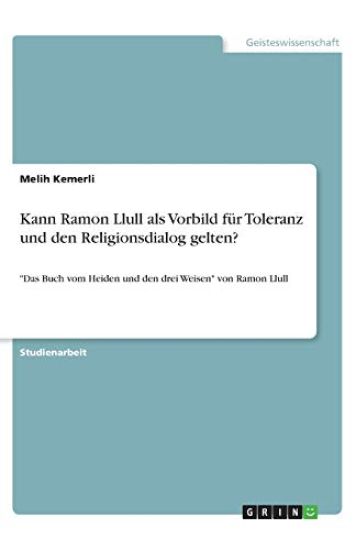 Geisteswissenschaft

Melih Kemerli

Kann Ramon Llull als Vorbild für Toleranz und den Religionsdialog gelten?

"Das Buch vom Heiden und den drei Weisen" von Ramon Llull

Studienarbeit

GRIN